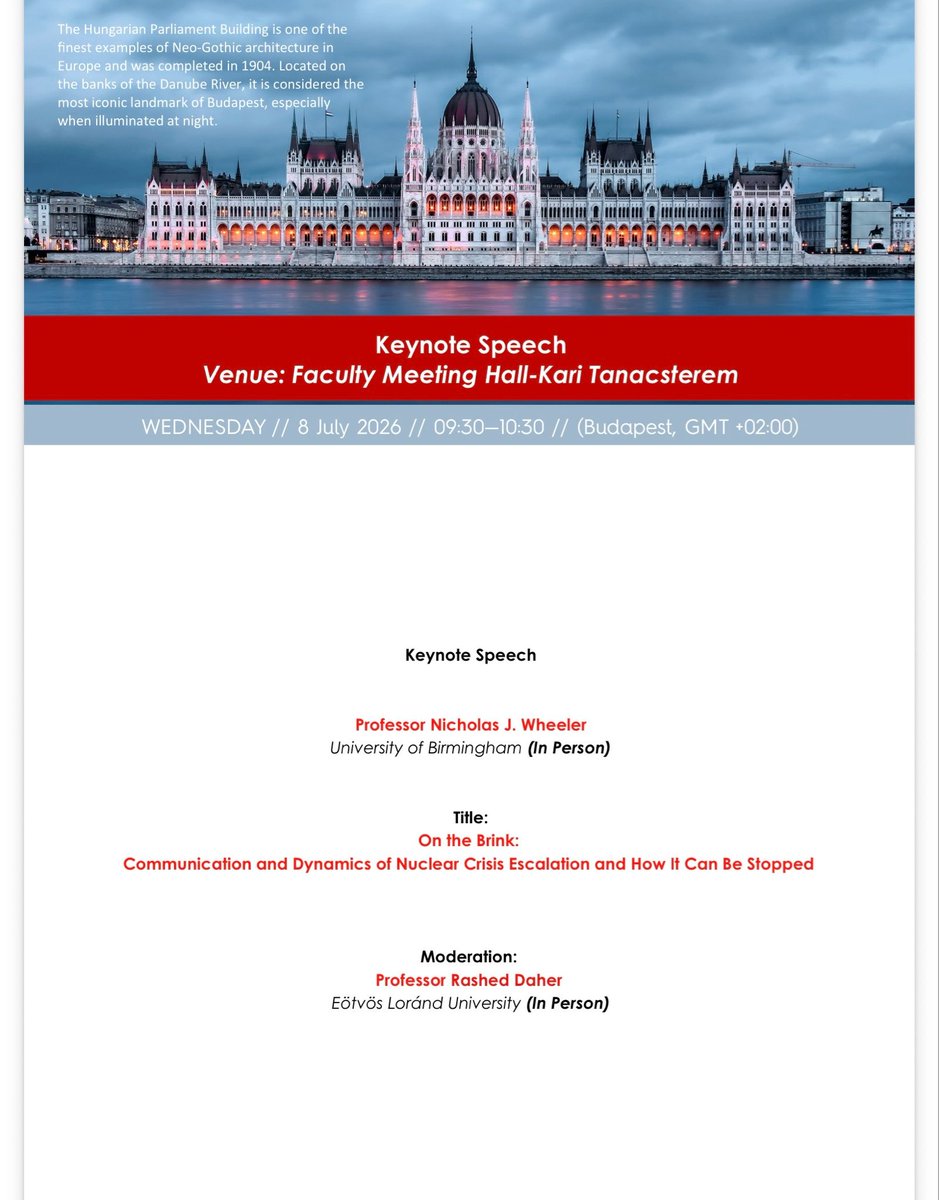 The Hungarian Parliament Building is one of the finest examples of Neo-Gothic architecture in Europe and was completed in 1904. Located on the banks of the Danube River, it is considered the most iconic landmark of Budapest, especially when illuminated at night.

Keynote Speech
Venue: Faculty Meeting Hall-Kari Tanacsterem

WEDNESDAY // 8 July 2026 // 09:30–10:30 // (Budapest, GMT +02:00)

Keynote Speech

Professor Nicholas J. Wheeler
University of Birmingham (In Person)

Title:
On the Brink:
Communication and Dynamics of Nuclear Crisis Escalation and How It Can Be Stopped

Moderation:
Professor Rashed Daher
Eötvös Loránd University (In Person)